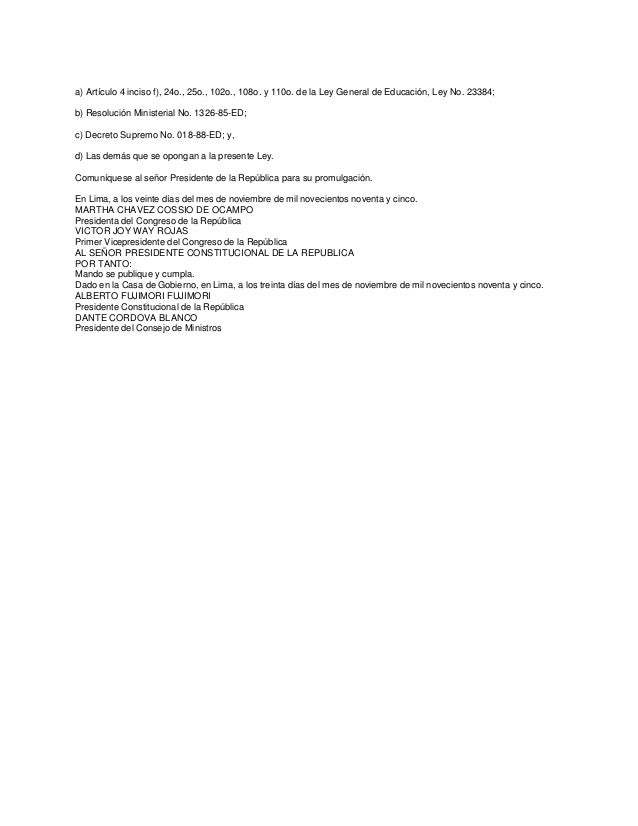 a) Artículo 4 inciso f), 24o., 25o., 102o., 108o. y 110o. de la Ley General de Educación, Ley No. 23384;

b) Resolución Ministerial No. 1326-85-ED;

c) Decreto Supremo No. 018-88-ED; y,

d) Las demás que se opongan a la presente Ley.

Comuníquese al señor Presidente de la República para su promulgación.

En Lima, a los veinte días del mes de noviembre de mil novecientos noventa y cinco.
MARTHA CHAVEZ COSSIO DE OCAMPO
Presidenta del Congreso de la República
VICTOR JOY WAY ROJAS
Primer Vicepresidente del Congreso de la República
AL SEÑOR PRESIDENTE CONSTITUCIONAL DE LA REPUBLICA
POR TANTO:
Mando se publique y cumpla.
Dado en la Casa de Gobierno, en Lima, a los treinta días del mes de noviembre de mil novecientos noventa y cinco.
ALBERTO FUJIMORI FUJIMORI
Presidente Constitucional de la República
DANTE CORDOVA BLANCO
Presidente del Consejo de Ministros